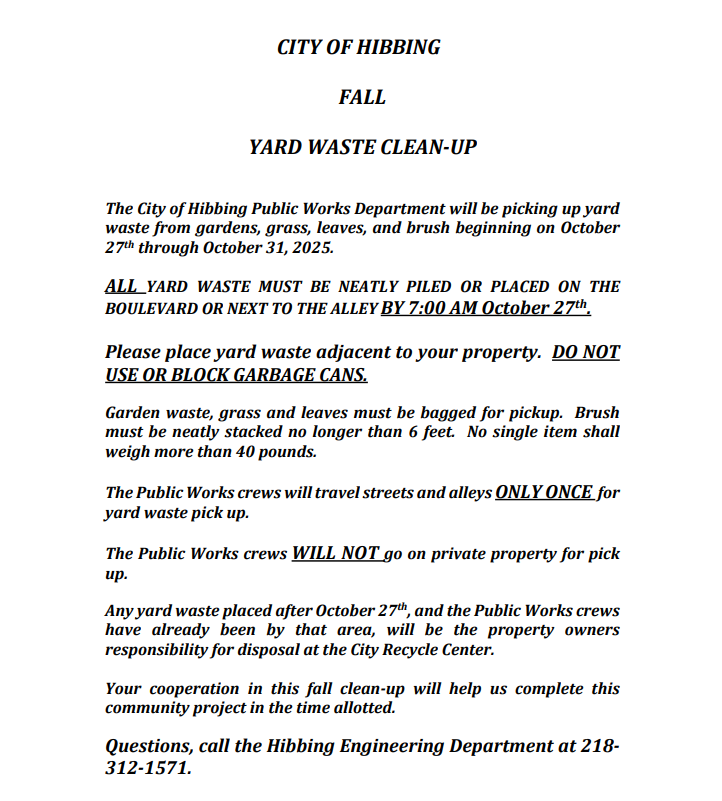 CITY OF HIBBING

FALL

YARD WASTE CLEAN-UP

The City of Hibbing Public Works Department will be picking up yard waste from gardens, grass, leaves, and brush beginning on October 27th through October 31, 2025.

ALL YARD WASTE MUST BE NEATLY PILED OR PLACED ON THE BOULEVARD OR NEXT TO THE ALLEY BY 7:00 AM October 27th.

Please place yard waste adjacent to your property. DO NOT USE OR BLOCK GARBAGE CANS.

Garden waste, grass and leaves must be bagged for pickup. Brush must be neatly stacked no longer than 6 feet. No single item shall weigh more than 40 pounds.

The Public Works crews will travel streets and alleys ONLY ONCE for yard waste pick up.

The Public Works crews WILL NOT go on private property for pick up.

Any yard waste placed after October 27th, and the Public Works crews have already been by that area, will be the property owners responsibility for disposal at the City Recycle Center.

Your cooperation in this fall clean-up will help us complete this community project in the time allotted.

Questions, call the Hibbing Engineering Department at 218-312-1571.